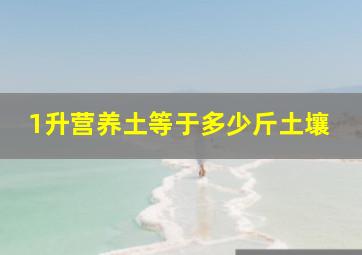 1升营养土等于多少斤土壤